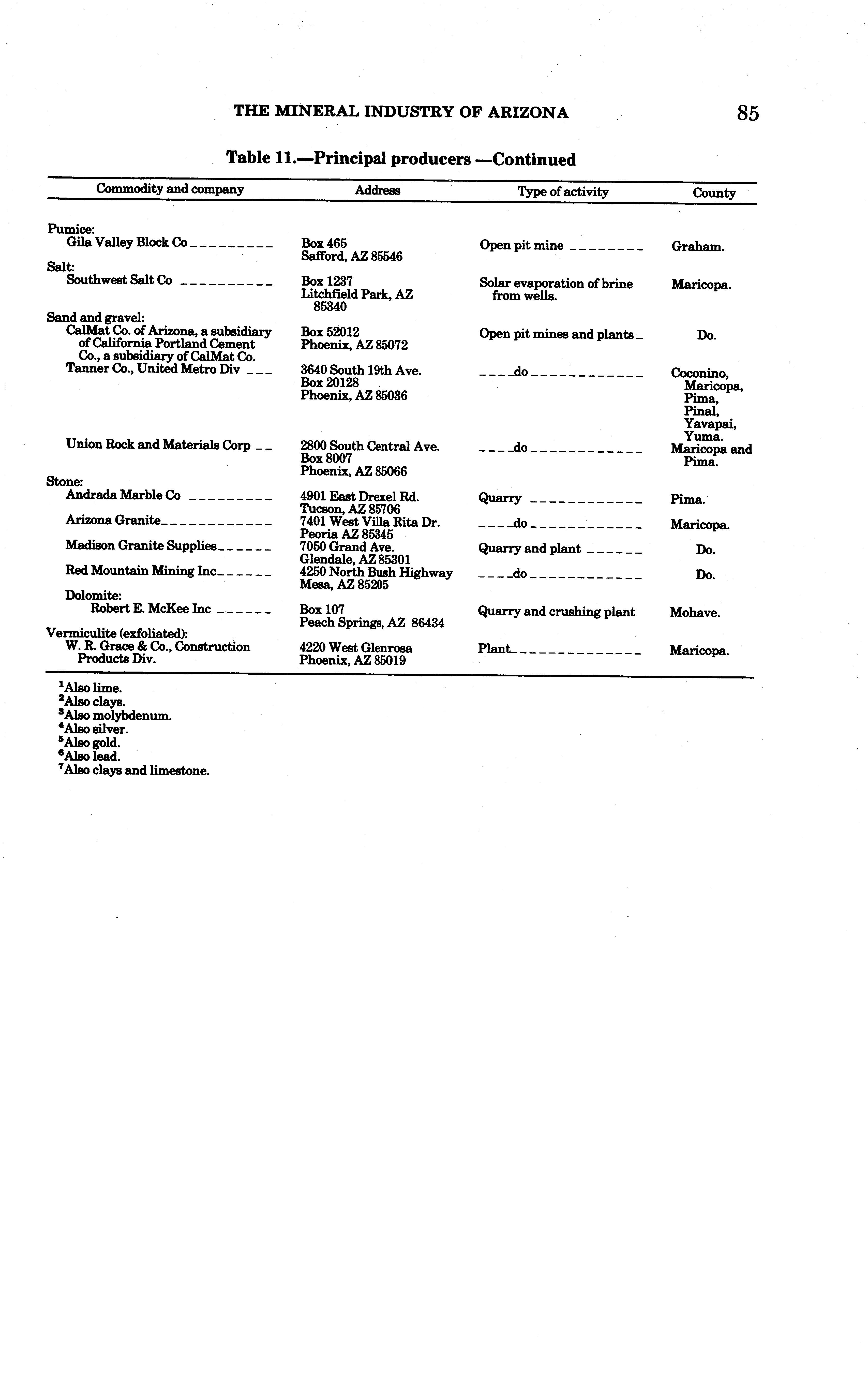 THE MINERAL INDUSTRY OF ARIZONA 85

Table 11.—Principal producers —Continued

| Commodity and company | Address | Type of activity | County |
|---|---|---|---|
| Pumice: | | | |
| Gila Valley Block Co | Box 465 Safford, AZ 85546 | Open pit mine | Graham. |
| Salt: | | | |
| Southwest Salt Co | Box 1237 Litchfield Park, AZ 85340 | Solar evaporation of brine from wells. | Maricopa. |
| Sand and gravel: | | | |
| CalMat Co. of Arizona, a subsidiary of California Portland Cement Co., a subsidiary of CalMat Co. | Box 52012 Phoenix, AZ 85072 | Open pit mines and plants | Do. |
| Tanner Co., United Metro Div | 3640 South 19th Ave. Box 20128 Phoenix, AZ 85036 | do | Coconino, Maricopa, Pima, Pinal, Yavapai, Yuma. |
| Union Rock and Materials Corp | 2800 South Central Ave. Box 8007 Phoenix, AZ 85066 | do | Maricopa and Pima. |
| Stone: | | | |
| Andrada Marble Co | 4901 East Drexel Rd. Tucson, AZ 85706 | Quarry | Pima. |
| Arizona Granite | 7401 West Villa Rita Dr. Peoria AZ 85345 | do | Maricopa. |
| Madison Granite Supplies | 7050 Grand Ave. Glendale, AZ 85301 | Quarry and plant | Do. |
| Red Mountain Mining Inc | 4250 North Bush Highway Mesa, AZ 85205 | do | Do. |
| Dolomite: | | | |
| Robert E. McKee Inc | Box 107 Peach Springs, AZ 86434 | Quarry and crushing plant | Mohave. |
| Vermiculite (exfoliated): | | | |
| W. R. Grace & Co., Construction Products Div. | 4220 West Glenrosa Phoenix, AZ 85019 | Plant | Maricopa. |

$^1$Also lime.
$^2$Also clays.
$^3$Also molybdenum.
$^4$Also silver.
$^5$Also gold.
$^6$Also lead.
$^7$Also clays and limestone.